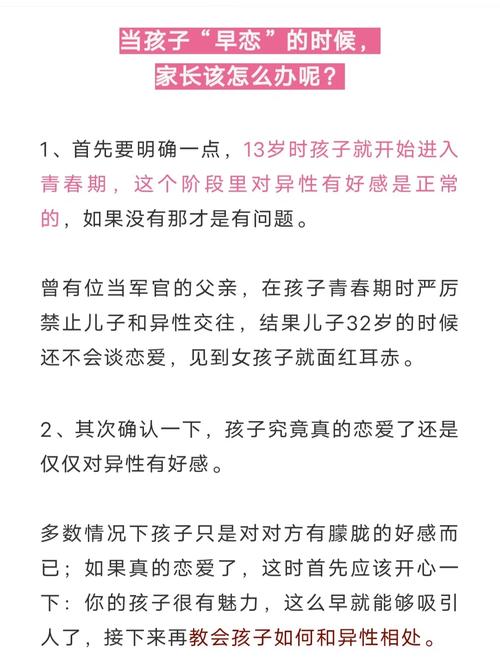 当孩子“早恋”的时候，
家长该怎么办呢？

1、首先要明确一点，13岁时孩子就开始进入青春期，这个阶段里对异性有好感是正常的，如果没有那才是有问题。

曾有位当军官的父亲，在孩子青春期时严厉禁止儿子和异性交往，结果儿子32岁的时候还不会谈恋爱，见到女孩子就面红耳赤。

2、其次确认一下，孩子究竟真的恋爱了还是仅仅对异性有好感。

多数情况下孩子只是对对方有朦胧的好感而已；如果真的恋爱了，这时首先应该开心一下：你的孩子很有魅力，这么早就能够吸引人了，接下来再教会孩子如何和异性相处。